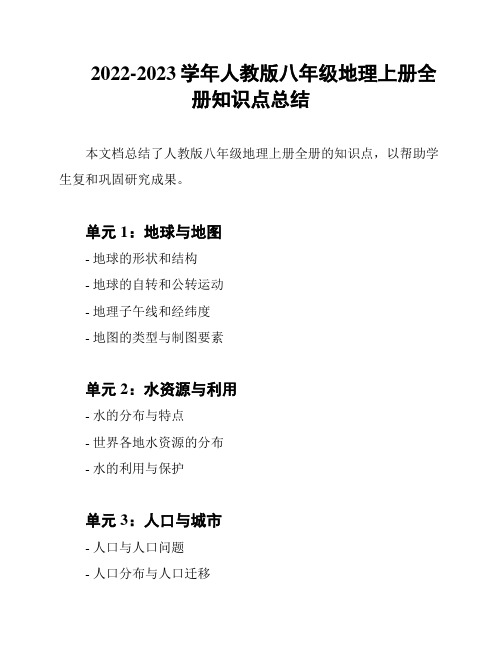 2022-2023 学年人教版八年级地理上册全册知识点总结

本文档总结了人教版八年级地理上册全册的知识点，以帮助学生复和巩固研究成果。

单元 1：地球与地图

- 地球的形状和结构
- 地球的自转和公转运动
- 地理子午线和经纬度
- 地图的类型与制图要素

单元 2：水资源与利用

- 水的分布与特点
- 世界各地水资源的分布
- 水的利用与保护

单元 3：人口与城市

- 人口与人口问题
- 人口分布与人口迁移